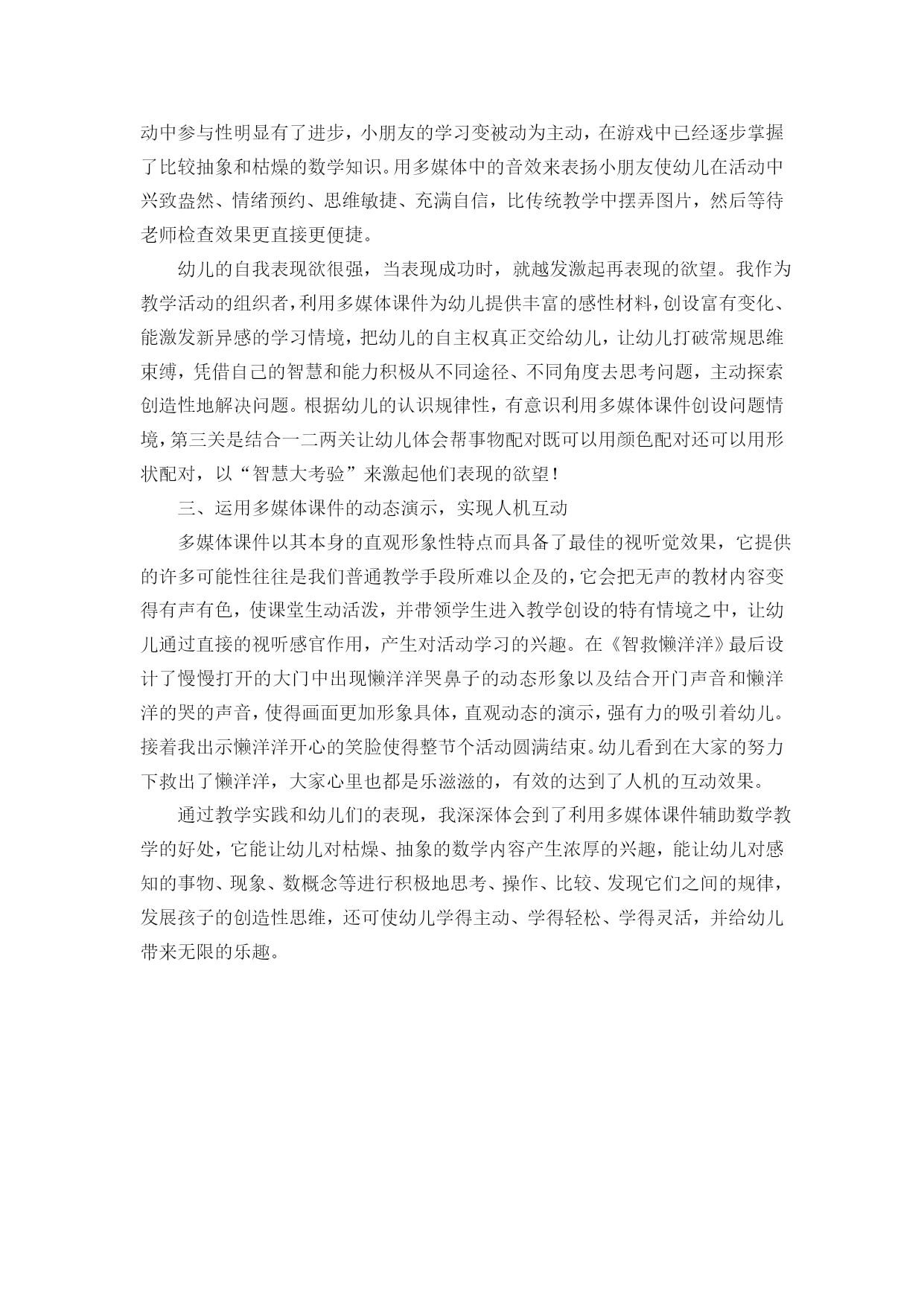 动中参与性明显有了进步，小朋友的学习变被动为主动，在游戏中已经逐步掌握了比较抽象和枯燥的数学知识。用多媒体中的音效来表扬小朋友使幼儿在活动中兴致盎然、情绪预约、思维敏捷、充满自信，比传统教学中摆弄图片，然后等待老师检查效果更直接更便捷。

幼儿的自我表现欲很强，当表现成功时，就越发激起再表现的欲望。我作为教学活动的组织者，利用多媒体课件为幼儿提供丰富的感性材料，创设富有变化、能激发新异感的学习情境，把幼儿的自主权真正交给幼儿，让幼儿打破常规思维束缚，凭借自己的智慧和能力积极从不同途径、不同角度去思考问题，主动探索创造性地解决问题。根据幼儿的认识规律性，有意识利用多媒体课件创设问题情境，第三关是结合一二两关让幼儿体会帮事物配对既可以用颜色配对还可以用形状配对，以“智慧大考验”来激起他们表现的欲望！

三、运用多媒体课件的动态演示，实现人机互动

多媒体课件以其本身的直观形象性特点而具备了最佳的视听觉效果，它提供的许多可能性往往是我们普通教学手段所难以企及的，它会把无声的教材内容变得有声有色，使课堂生动活泼，并带领学生进入教学创设的特有情境之中，让幼儿通过直接的视听感官作用，产生对活动学习的兴趣。在《智救懒洋洋》最后设计了慢慢打开的大门中出现懒洋洋哭鼻子的动态形象以及结合开门声音和懒洋洋的哭的声音，使得画面更加形象具体，直观动态的演示，强有力的吸引着幼儿。接着我出示懒洋洋开心的笑脸使得整节个活动圆满结束。幼儿看到在大家的努力下救出了懒洋洋，大家心里也都是乐滋滋的，有效的达到了人机的互动效果。

通过教学实践和幼儿们的表现，我深深体会到了利用多媒体课件辅助数学教学的好处，它能让幼儿对枯燥、抽象的数学内容产生浓厚的兴趣，能让幼儿对感知的事物、现象、数概念等进行积极地思考、操作、比较、发现它们之间的规律，发展孩子的创造性思维，还可使幼儿学得主动、学得轻松、学得灵活，并给幼儿带来无限的乐趣。